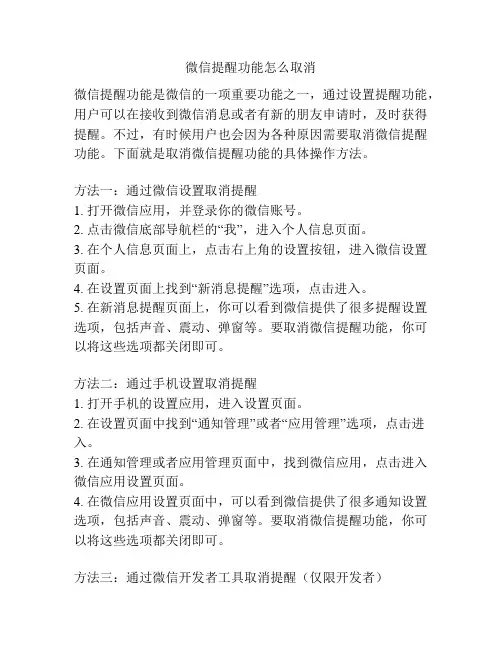 微信提醒功能怎么取消

微信提醒功能是微信的一项重要功能之一，通过设置提醒功能，用户可以在接收到微信消息或者有新的朋友申请时，及时获得提醒。不过，有时候用户也会因为各种原因需要取消微信提醒功能。下面就是取消微信提醒功能的具体操作方法。

方法一：通过微信设置取消提醒
1. 打开微信应用，并登录你的微信账号。
2. 点击微信底部导航栏的“我”，进入个人信息页面。
3. 在个人信息页面上，点击右上角的设置按钮，进入微信设置页面。
4. 在设置页面上找到“新消息提醒”选项，点击进入。
5. 在新消息提醒页面上，你可以看到微信提供了很多提醒设置选项，包括声音、震动、弹窗等。要取消微信提醒功能，你可以将这些选项都关闭即可。

方法二：通过手机设置取消提醒
1. 打开手机的设置应用，进入设置页面。
2. 在设置页面中找到“通知管理”或者“应用管理”选项，点击进入。
3. 在通知管理或者应用管理页面中，找到微信应用，点击进入微信应用设置页面。
4. 在微信应用设置页面中，可以看到微信提供了很多通知设置选项，包括声音、震动、弹窗等。要取消微信提醒功能，你可以将这些选项都关闭即可。

方法三：通过微信开发者工具取消提醒（仅限开发者）